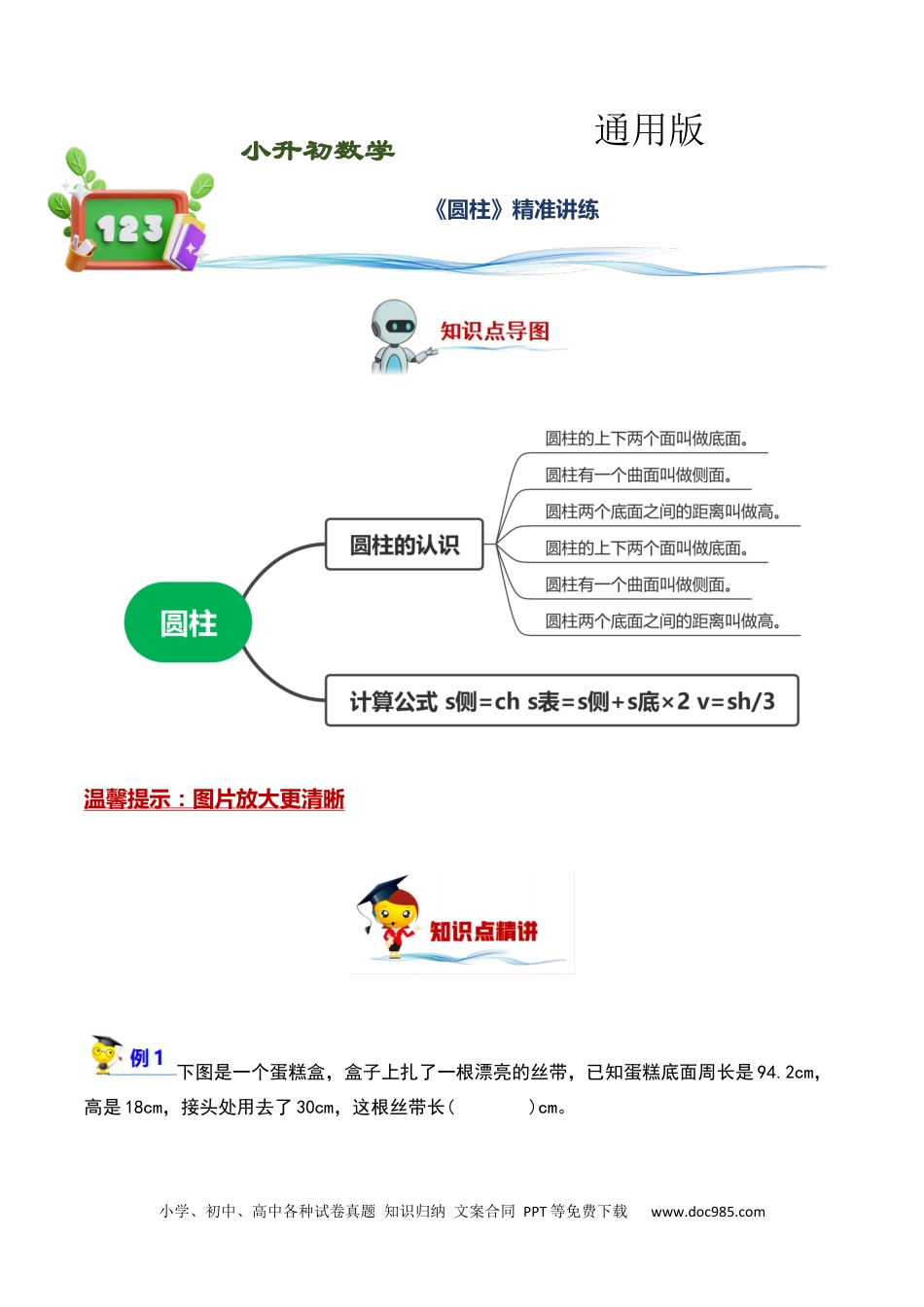 通用版

小升初数学

123

《圆柱》精准讲练

知识点导图

圆柱

圆柱的认识

圆柱的上下两个面叫做底面。

圆柱有一个曲面叫做侧面。

圆柱两个底面之间的距离叫做高。

圆柱的上下两个面叫做底面。

圆柱有一个曲面叫做侧面。

圆柱两个底面之间的距离叫做高。

计算公式 s侧=ch s表=s侧+s底×2 v=sh/3

温馨提示：图片放大更清晰

知识点精讲

例 1 下图是一个蛋糕盒，盒子上扎了一根漂亮的丝带，已知蛋糕底面周长是 94.2cm，高是 18cm，接头处用去了 30cm，这根丝带长（ ）cm。

小学、初中、高中各种试卷真题 知识归纳 文案合同 PPT 等免费下载 www.doc985.com